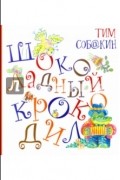 ТИМ СОБ@КИН

ШОКОЛАДНЫЙ КРОКОДИЛ